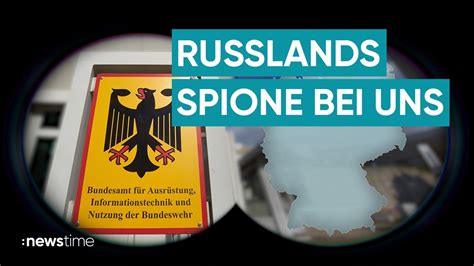 RUSSLANDS
SPIONE BEI UNS

Bundesamt für Ausrüstung, Informationstechnik und Nutzung der Bundeswehr

:newstime